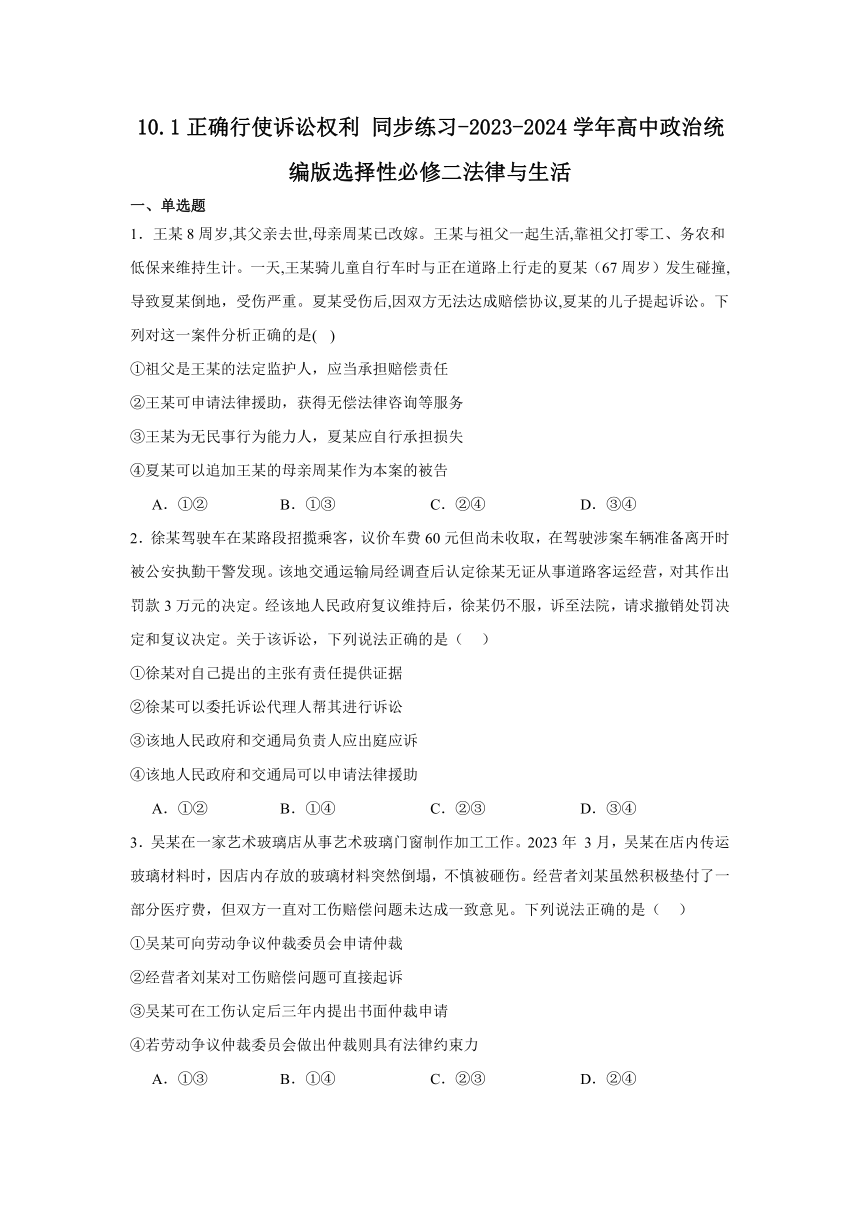 10.1 正确行使诉讼权利 同步练习-2023-2024 学年高中政治统编版选择性必修二法律与生活

一、单选题

1．王某 8 周岁,其父亲去世,母亲周某已改嫁。王某与祖父一起生活,靠祖父打零工、务农和低保来维持生计。一天,王某骑儿童自行车时与正在道路上行走的夏某（67 周岁）发生碰撞,导致夏某倒地，受伤严重。夏某受伤后,因双方无法达成赔偿协议,夏某的儿子提起诉讼。下列对这一案件分析正确的是(　)

①祖父是王某的法定监护人，应当承担赔偿责任

②王某可申请法律援助，获得无偿法律咨询等服务

③王某为无民事行为能力人，夏某应自行承担损失

④夏某可以追加王某的母亲周某作为本案的被告

A．①②　　B．①③　　C．②④　　D．③④

2．徐某驾驶车在某路段招揽乘客，议价车费 60 元但尚未收取，在驾驶涉案车辆准备离开时被公安执勤干警发现。该地交通运输局经调查后认定徐某无证从事道路客运经营，对其作出罚款 3 万元的决定。经该地人民政府复议维持后，徐某仍不服，诉至法院，请求撤销处罚决定和复议决定。关于该诉讼，下列说法正确的是（　　）

①徐某对自己提出的主张有责任提供证据

②徐某可以委托诉讼代理人帮其进行诉讼

③该地人民政府和交通局负责人应出庭应诉

④该地人民政府和交通局可以申请法律援助

A．①②　　B．①④　　C．②③　　D．③④

3．吴某在一家艺术玻璃店从事艺术玻璃门窗制作加工工作。2023 年 3 月，吴某在店内传运玻璃材料时，因店内存放的玻璃材料突然倒塌，不慎被砸伤。经营者刘某虽然积极垫付了一部分医疗费，但双方一直对工伤赔偿问题未达成一致意见。下列说法正确的是（　　）

①吴某可向劳动争议仲裁委员会申请仲裁

②经营者刘某对工伤赔偿问题可直接起诉

③吴某可在工伤认定后三年内提出书面仲裁申请

④若劳动争议仲裁委员会做出仲裁则具有法律约束力

A．①③　　B．①④　　C．②③　　D．②④